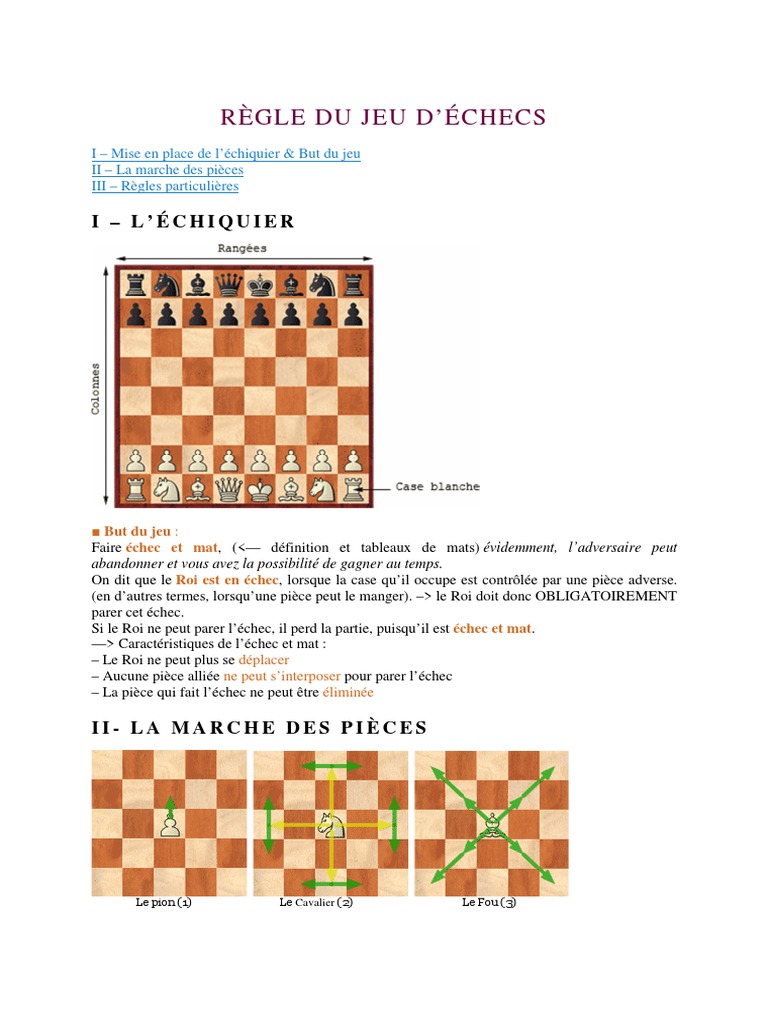 RÈGLE DU JEU D'ÉCHECS

I – Mise en place de l'échiquier & But du jeu
II – La marche des pièces
III – Règles particulières

I – L'ÉCHIQUIER

Rangées

Colonnes

Case blanche

■ But du jeu :
Faire échec et mat, (<— définition et tableaux de mats) évidemment, l'adversaire peut abandonner et vous avez la possibilité de gagner au temps.
On dit que le Roi est en échec, lorsque la case qu'il occupe est contrôlée par une pièce adverse. (en d'autres termes, lorsqu'une pièce peut le manger). –> le Roi doit donc OBLIGATOIREMENT parer cet échec.
Si le Roi ne peut parer l'échec, il perd la partie, puisqu'il est échec et mat.
—> Caractéristiques de l'échec et mat :
– Le Roi ne peut plus se déplacer
– Aucune pièce alliée ne peut s'interposer pour parer l'échec
– La pièce qui fait l'échec ne peut être éliminée

II- LA MARCHE DES PIÈCES

Le pion (1)
Le Cavalier (2)
Le Fou (3)